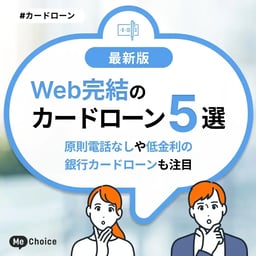 #カードローン

最新版

Web完結の
カードローン5選

原則電話なしや低金利の
銀行カードローンも注目

Me Choice